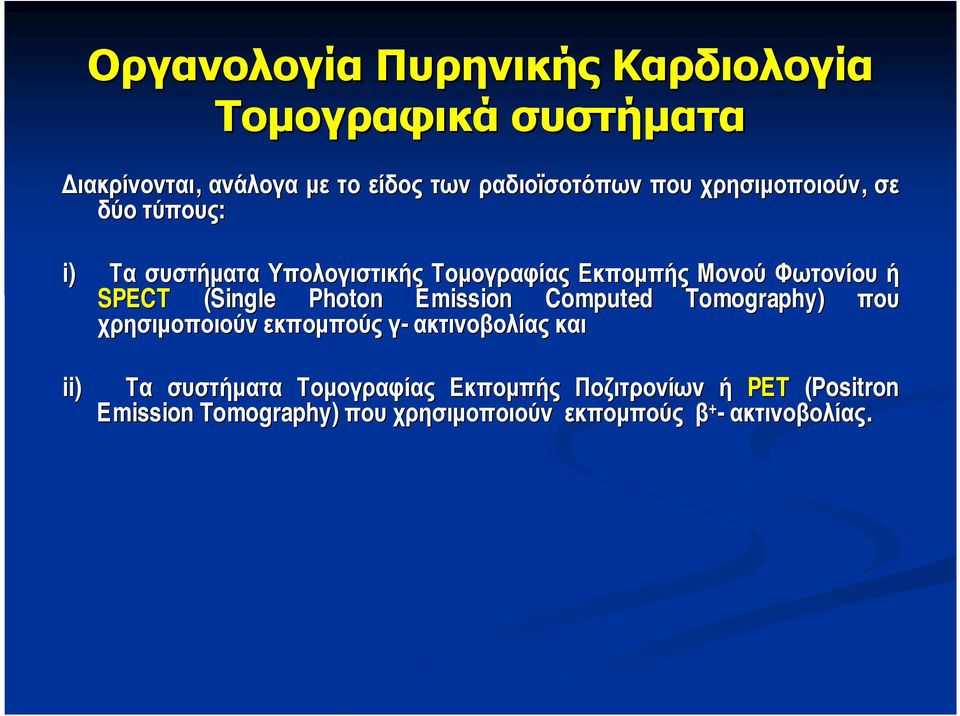 Οργανολογία Πυρηνικής Καρδιολογία
Τομογραφικά συστήματα

Διακρίνονται, ανάλογα με το είδος των ραδιοϊσοτόπων που χρησιμοποιούν, σε δύο τύπους:

i) Τα συστήματα Υπολογιστικής Τομογραφίας Εκπομπής Μονού Φωτονίου ή SPECT (Single Photon Emission Computed Tomography) που χρησιμοποιούν εκπομπούς γ- ακτινοβολίας και

ii) Τα συστήματα Τομογραφίας Εκπομπής Ποζιτρονίων ή PET (Positron Emission Tomography) που χρησιμοποιούν εκπομπούς $β^+$- ακτινοβολίας.